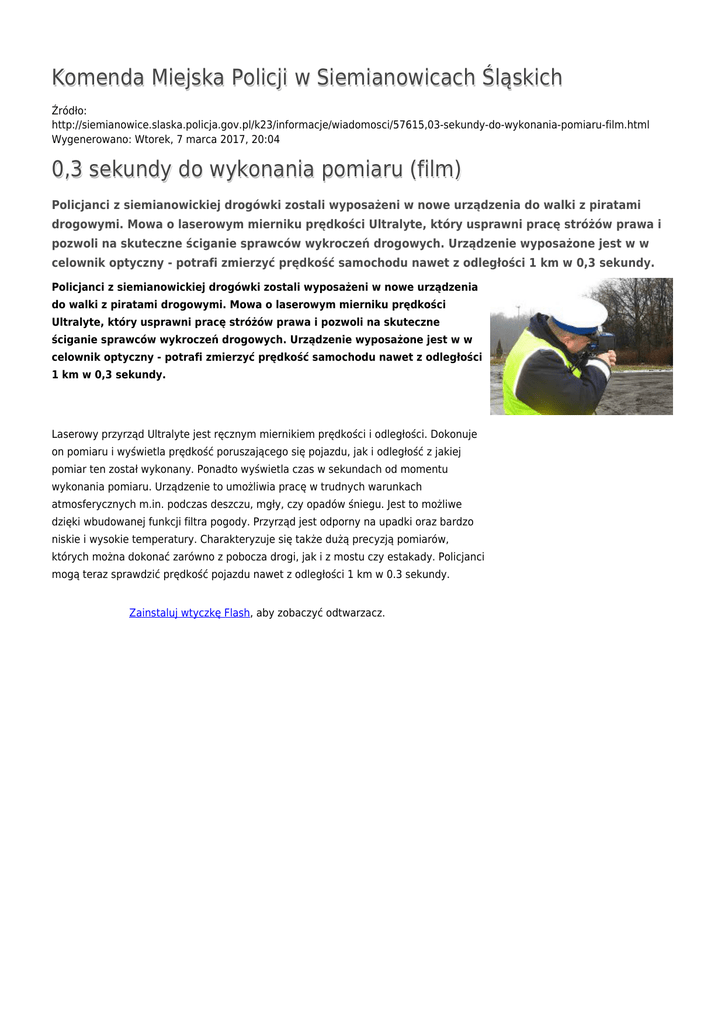 Komenda Miejska Policji w Siemianowicach Śląskich

Źródło: http://siemianowice.slaska.policja.gov.pl/k23/informacje/wiadomosci/57615,03-sekundy-do-wykonania-pomiaru-film.html
Wygenerowano: Wtorek, 7 marca 2017, 20:04

0,3 sekundy do wykonania pomiaru (film)

Policjanci z siemianowickiej drogówki zostali wyposażeni w nowe urządzenia do walki z piratami drogowymi. Mowa o laserowym mierniku prędkości Ultralyte, który usprawni pracę stróżów prawa i pozwoli na skuteczne ściganie sprawców wykroczeń drogowych. Urządzenie wyposażone jest w w celownik optyczny - potrafi zmierzyć prędkość samochodu nawet z odległości 1 km w 0,3 sekundy.

Policjanci z siemianowickiej drogówki zostali wyposażeni w nowe urządzenia do walki z piratami drogowymi. Mowa o laserowym mierniku prędkości Ultralyte, który usprawni pracę stróżów prawa i pozwoli na skuteczne ściganie sprawców wykroczeń drogowych. Urządzenie wyposażone jest w w celownik optyczny - potrafi zmierzyć prędkość samochodu nawet z odległości 1 km w 0,3 sekundy.

Laserowy przyrząd Ultralyte jest ręcznym miernikiem prędkości i odległości. Dokonuje on pomiaru i wyświetla prędkość poruszającego się pojazdu, jak i odległość z jakiej pomiar ten został wykonany. Ponadto wyświetla czas w sekundach od momentu wykonania pomiaru. Urządzenie to umożliwia pracę w trudnych warunkach atmosferycznych m.in. podczas deszczu, mgły, czy opadów śniegu. Jest to możliwe dzięki wbudowanej funkcji filtra pogody. Przyrząd jest odporny na upadki oraz bardzo niskie i wysokie temperatury. Charakteryzuje się także dużą precyzją pomiarów, których można dokonać zarówno z pobocza drogi, jak i z mostu czy estakady. Policjanci mogą teraz sprawdzić prędkość pojazdu nawet z odległości 1 km w 0.3 sekundy.

Zainstaluj wtyczkę Flash, aby zobaczyć odtwarzacz.